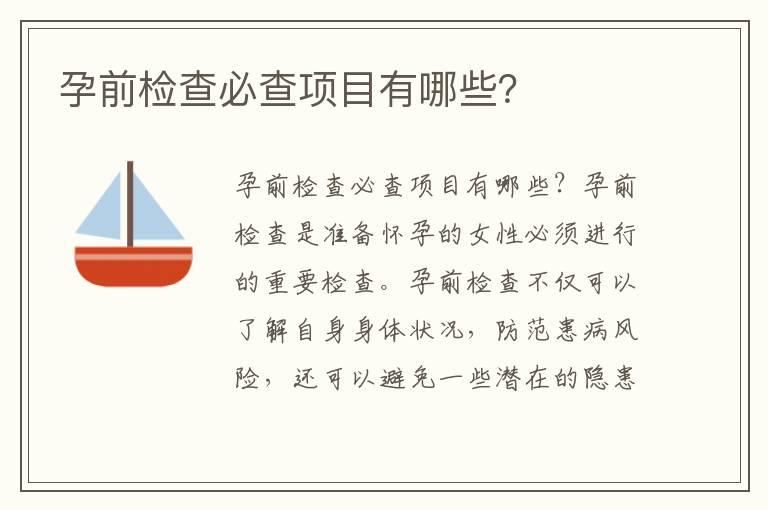 孕前检查必查项目有哪些?

孕前检查必查项目有哪些?孕前检查是准备怀孕的女性必须进行的重要检查。孕前检查不仅可以了解自身身体状况,防范患病风险,还可以避免一些潜在的隐患